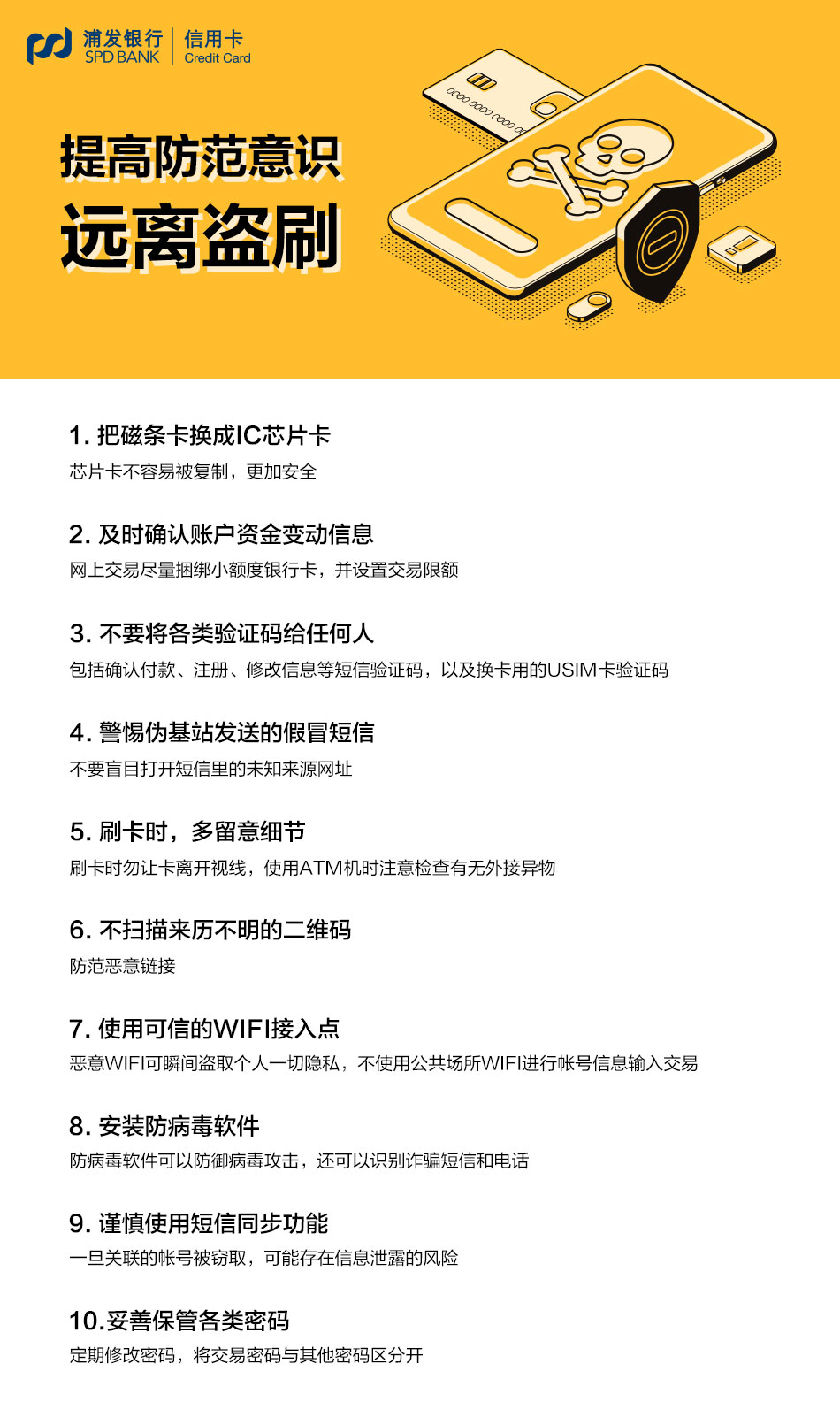 浦发银行
SPD BANK
信用卡
Credit Card

提高防范意识
远离盗刷

1.把磁条卡换成IC芯片卡
芯片卡不容易被复制，更加安全

2.及时确认账户资金变动信息
网上交易尽量捆绑小额度银行卡，并设置交易限额

3.不要将各类验证码给任何人
包括确认付款、注册、修改信息等短信验证码，以及换卡用的USIM卡验证码

4.警惕伪基站发送的假冒短信
不要盲目打开短信里的未知来源网址

5.刷卡时，多留意细节
刷卡时勿让卡离开视线，使用ATM机时注意检查有无外接异物

6.不扫描来历不明的二维码
防范恶意链接

7.使用可信的WIFI接入点
恶意WIFI可瞬间盗取个人一切隐私，不使用公共场所WIFI进行帐号信息输入交易

8.安装防病毒软件
防病毒软件可以防御病毒攻击，还可以识别诈骗短信和电话

9.谨慎使用短信同步功能
一旦关联的帐号被窃取，可能存在信息泄露的风险

10.妥善保管各类密码
定期修改密码，将交易密码与其他密码区分开